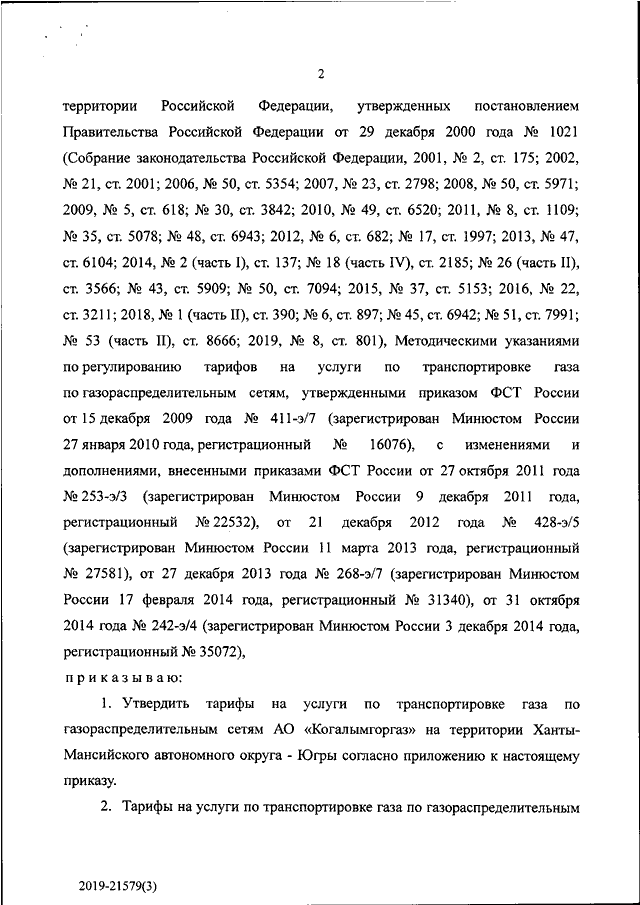 2

территории Российской Федерации, утвержденных постановлением Правительства Российской Федерации от 29 декабря 2000 года № 1021 (Собрание законодательства Российской Федерации, 2001, № 2, ст. 175; 2002, № 21, ст. 2001; 2006, № 50, ст. 5354; 2007, № 23, ст. 2798; 2008, № 50, ст. 5971; 2009, № 5, ст. 618; № 30, ст. 3842; 2010, № 49, ст. 6520; 2011, № 8, ст. 1109; № 35, ст. 5078; № 48, ст. 6943; 2012, № 6, ст. 682; № 17, ст. 1997; 2013, № 47, ст. 6104; 2014, № 2 (часть I), ст. 137; № 18 (часть IV), ст. 2185; № 26 (часть II), ст. 3566; № 43, ст. 5909; № 50, ст. 7094; 2015, № 37, ст. 5153; 2016, № 22, ст. 3211; 2018, № 1 (часть II), ст. 390; № 6, ст. 897; № 45, ст. 6942; № 51, ст. 7991; № 53 (часть II), ст. 8666; 2019, № 8, ст. 801), Методическими указаниями по регулированию тарифов на услуги по транспортировке газа по газораспределительным сетям, утвержденными приказом ФСТ России от 15 декабря 2009 года № 411-э/7 (зарегистрирован Минюстом России 27 января 2010 года, регистрационный № 16076), с изменениями и дополнениями, внесенными приказами ФСТ России от 27 октября 2011 года № 253-э/3 (зарегистрирован Минюстом России 9 декабря 2011 года, регистрационный № 22532), от 21 декабря 2012 года № 428-э/5 (зарегистрирован Минюстом России 11 марта 2013 года, регистрационный № 27581), от 27 декабря 2013 года № 268-э/7 (зарегистрирован Минюстом России 17 февраля 2014 года, регистрационный № 31340), от 31 октября 2014 года № 242-э/4 (зарегистрирован Минюстом России 3 декабря 2014 года, регистрационный № 35072),

приказываю:

1. Утвердить тарифы на услуги по транспортировке газа по газораспределительным сетям АО «Когалымгоргаз» на территории Ханты-Мансийского автономного округа - Югры согласно приложению к настоящему приказу.

2. Тарифы на услуги по транспортировке газа по газораспределительным

2019-21579(3)